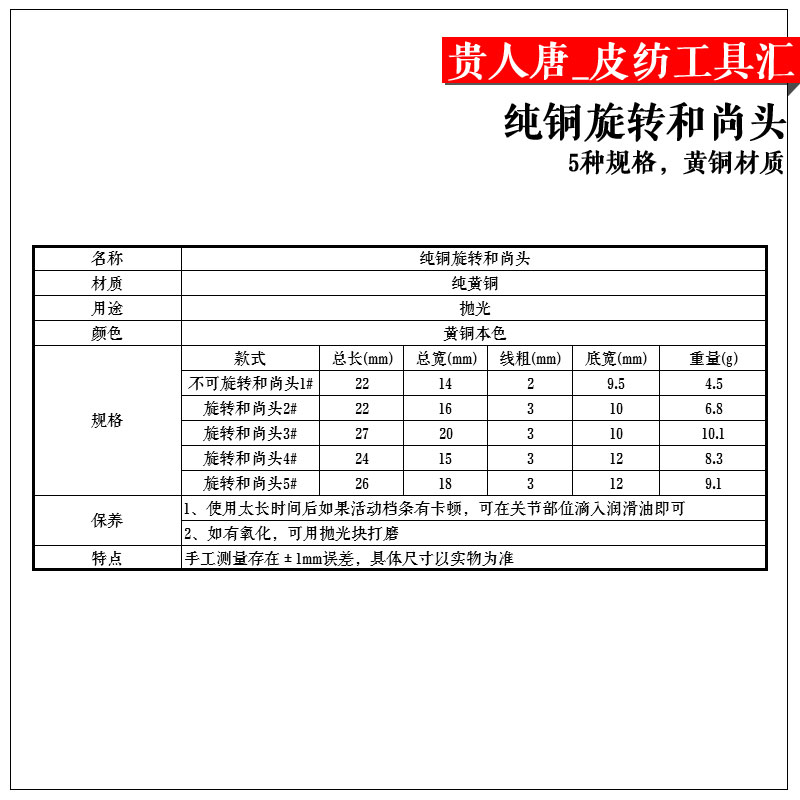 贵人唐_皮纺工具汇

纯铜旋转和尚头

5种规格，黄铜材质

| 名称 | 纯铜旋转和尚头 | | | | | |
|---|---|---|---|---|---|---|
| 材质 | 纯黄铜 | | | | | |
| 用途 | 抛光 | | | | | |
| 颜色 | 黄铜本色 | | | | | |
| 规格 | 款式 | 总长(mm) | 总宽(mm) | 线粗(mm) | 底宽(mm) | 重量(g) |
| | 不可旋转和尚头1# | 22 | 14 | 2 | 9.5 | 4.5 |
| | 旋转和尚头2# | 22 | 16 | 3 | 10 | 6.8 |
| | 旋转和尚头3# | 27 | 20 | 3 | 10 | 10.1 |
| | 旋转和尚头4# | 24 | 15 | 3 | 12 | 8.3 |
| | 旋转和尚头5# | 26 | 18 | 3 | 12 | 9.1 |
| 保养 | 1、使用太长时间后如果活动档条有卡顿，可在关节部位滴入润滑油即可 | | | | | |
| | 2、如有氧化，可用抛光块打磨 | | | | | |
| 特点 | 手工测量存在±1mm误差，具体尺寸以实物为准 | | | | | |